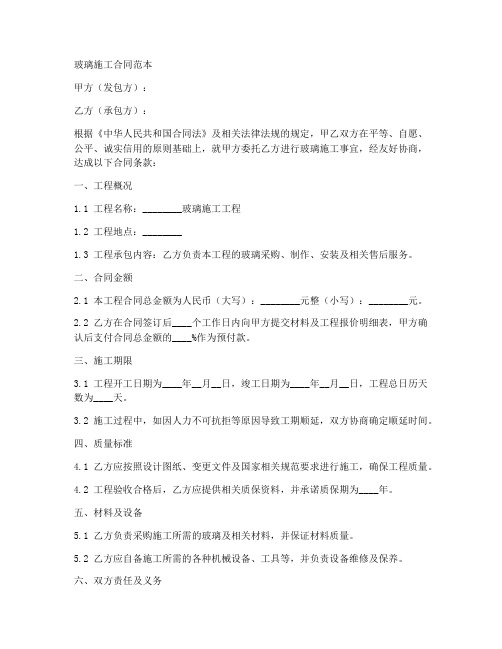 玻璃施工合同范本

甲方（发包方）：

乙方（承包方）：

根据《中华人民共和国合同法》及相关法律法规的规定，甲乙双方在平等、自愿、公平、诚实信用的原则基础上，就甲方委托乙方进行玻璃施工事宜，经友好协商，达成以下合同条款：

一、工程概况

1.1 工程名称：________玻璃施工工程

1.2 工程地点：________

1.3 工程承包内容：乙方负责本工程的玻璃采购、制作、安装及相关售后服务。

二、合同金额

2.1 本工程合同总金额为人民币（大写）：________元整（小写）：________元。

2.2 乙方在合同签订后____个工作日内向甲方提交材料及工程报价明细表，甲方确认后支付合同总金额的____%作为预付款。

三、施工期限

3.1 工程开工日期为____年__月__日，竣工日期为____年__月__日，工程总日历天数为____天。

3.2 施工过程中，如因人力不可抗拒等原因导致工期顺延，双方协商确定顺延时间。

四、质量标准

4.1 乙方应按照设计图纸、变更文件及国家相关规范要求进行施工，确保工程质量。

4.2 工程验收合格后，乙方应提供相关质保资料，并承诺质保期为____年。

五、材料及设备

5.1 乙方负责采购施工所需的玻璃及相关材料，并保证材料质量。

5.2 乙方应自备施工所需的各种机械设备、工具等，并负责设备维修及保养。

六、双方责任及义务